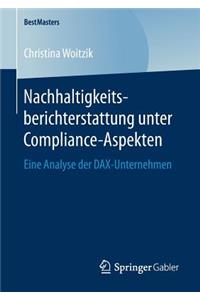 BestMasters

Christina Woitzik

Nachhaltigkeitsberichterstattung unter Compliance-Aspekten

Eine Analyse der DAX-Unternehmen

Springer Gabler